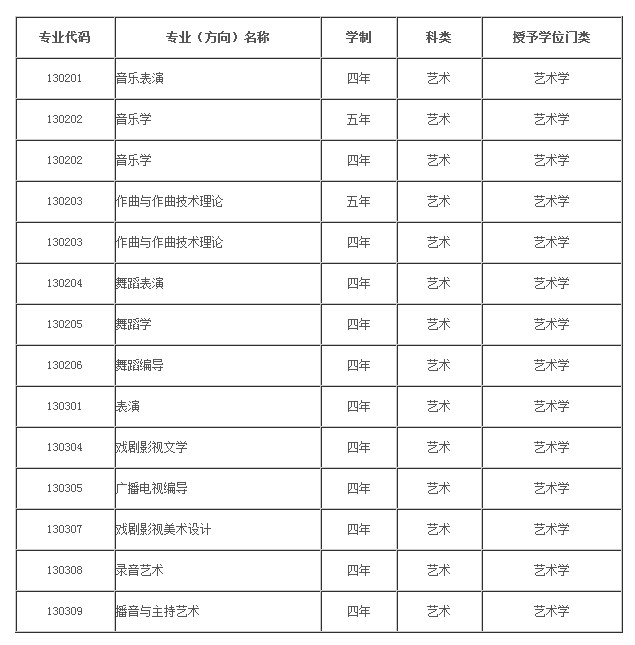 | 专业代码 | 专业（方向）名称 | 学制 | 科类 | 授予学位门类 |
|---|---|---|---|---|
| 130201 | 音乐表演 | 四年 | 艺术 | 艺术学 |
| 130202 | 音乐学 | 五年 | 艺术 | 艺术学 |
| 130202 | 音乐学 | 四年 | 艺术 | 艺术学 |
| 130203 | 作曲与作曲技术理论 | 五年 | 艺术 | 艺术学 |
| 130203 | 作曲与作曲技术理论 | 四年 | 艺术 | 艺术学 |
| 130204 | 舞蹈表演 | 四年 | 艺术 | 艺术学 |
| 130205 | 舞蹈学 | 四年 | 艺术 | 艺术学 |
| 130206 | 舞蹈编导 | 四年 | 艺术 | 艺术学 |
| 130301 | 表演 | 四年 | 艺术 | 艺术学 |
| 130304 | 戏剧影视文学 | 四年 | 艺术 | 艺术学 |
| 130305 | 广播电视编导 | 四年 | 艺术 | 艺术学 |
| 130307 | 戏剧影视美术设计 | 四年 | 艺术 | 艺术学 |
| 130308 | 录音艺术 | 四年 | 艺术 | 艺术学 |
| 130309 | 播音与主持艺术 | 四年 | 艺术 | 艺术学 |